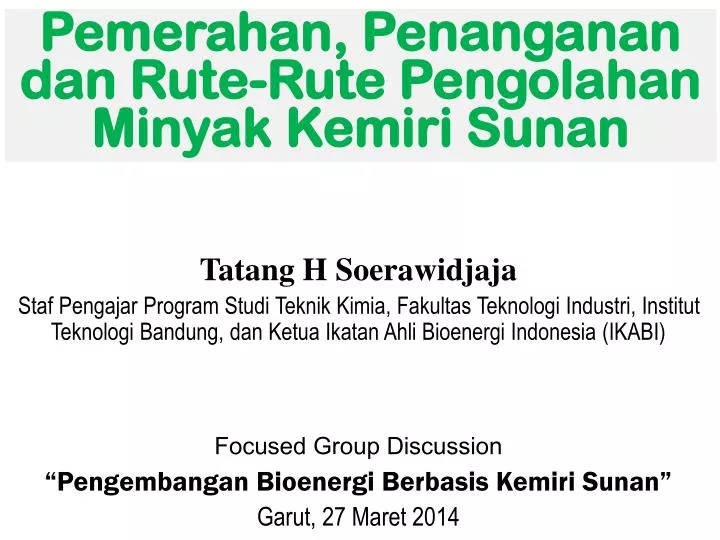 Pemerahan, Penanganan dan Rute-Rute Pengolahan Minyak Kemiri Sunan

Tatang H Soerawidjaja

Staf Pengajar Program Studi Teknik Kimia, Fakultas Teknologi Industri, Institut Teknologi Bandung, dan Ketua Ikatan Ahli Bioenergi Indonesia (IKABI)

Focused Group Discussion

“Pengembangan Bioenergi Berbasis Kemiri Sunan”

Garut, 27 Maret 2014